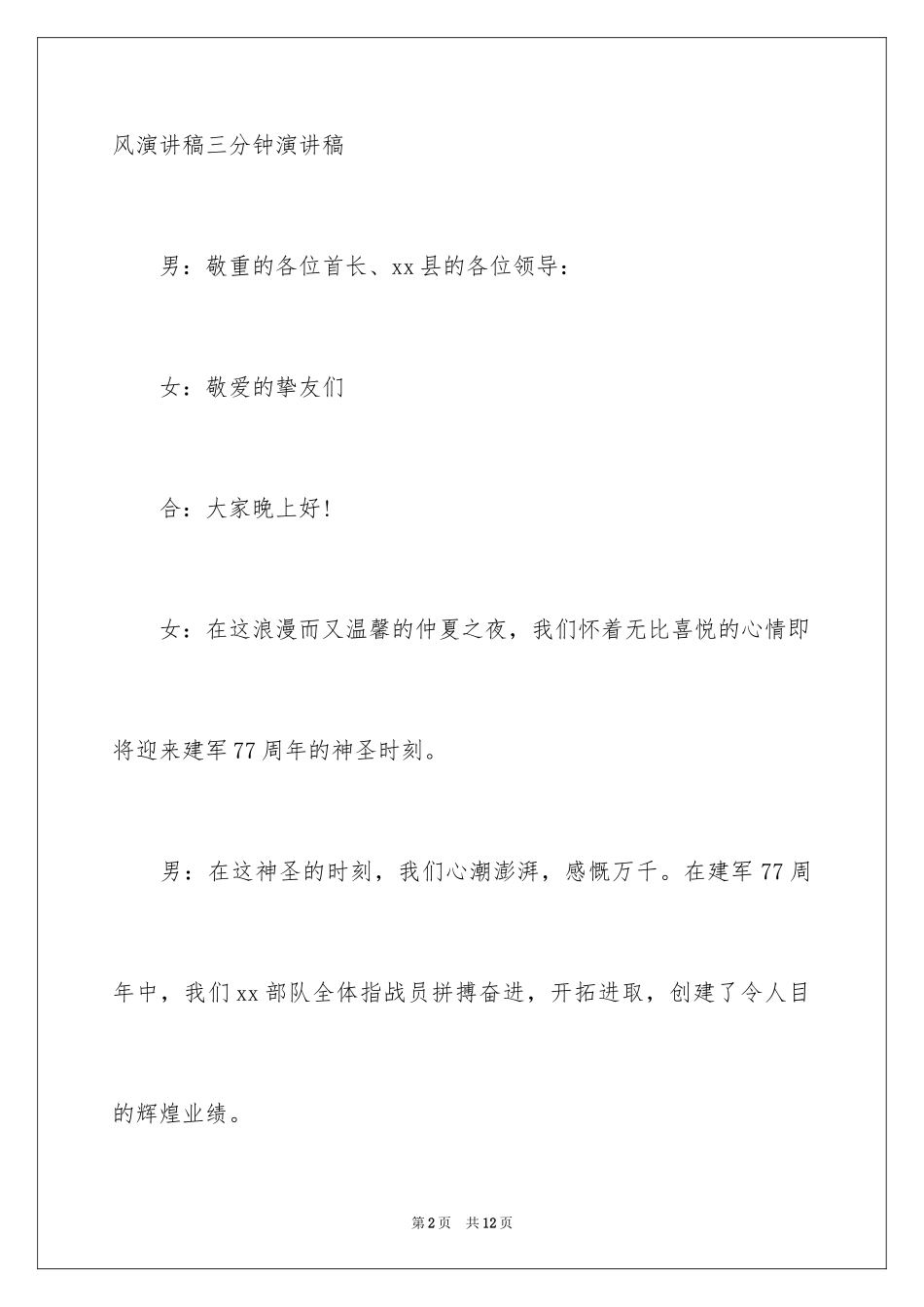 风演讲稿三分钟演讲稿

男：敬重的各位首长、xx县的各位领导：

女：敬爱的挚友们

合：大家晚上好！

女：在这浪漫而又温馨的仲夏之夜，我们怀着无比喜悦的心情即将迎来建军77周年的神圣时刻。

男：在这神圣的时刻，我们心潮澎湃，感慨万千。在建军77周年中，我们xx部队全体指战员拼搏奋进，开拓进取，创建了令人目的辉煌业绩。

第2页 共12页